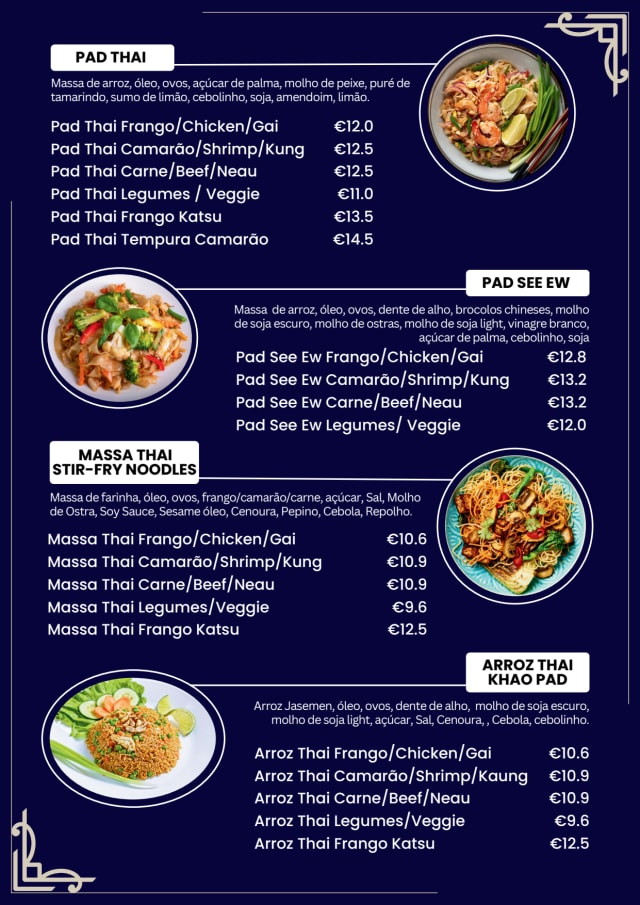 PAD THAI

Massa de arroz, óleo, ovos, açúcar de palma, molho de peixe, puré de tamarindo, sumo de limão, cebolinho, soja, amendoim, limão.

| | |
|---|---|
| Pad Thai Frango/Chicken/Gai | €12.0 |
| Pad Thai Camarão/Shrimp/Kung | €12.5 |
| Pad Thai Carne/Beef/Neau | €12.5 |
| Pad Thai Legumes / Veggie | €11.0 |
| Pad Thai Frango Katsu | €13.5 |
| Pad Thai Tempura Camarão | €14.5 |

PAD SEE EW

Massa de arroz, óleo, ovos, dente de alho, brocolos chineses, molho de soja escuro, molho de ostras, molho de soja light, vinagre branco, açúcar de palma, cebolinho, soja

| | |
|---|---|
| Pad See Ew Frango/Chicken/Gai | €12.8 |
| Pad See Ew Camarão/Shrimp/Kung | €13.2 |
| Pad See Ew Carne/Beef/Neau | €13.2 |
| Pad See Ew Legumes/ Veggie | €12.0 |

MASSA THAI STIR-FRY NOODLES

Massa de farinha, óleo, ovos, frango/camarão/carne, açúcar, Sal, Molho de Ostra, Soy Sauce, Sesame óleo, Cenoura, Pepino, Cebola, Repolho.

| | |
|---|---|
| Massa Thai Frango/Chicken/Gai | €10.6 |
| Massa Thai Camarão/Shrimp/Kung | €10.9 |
| Massa Thai Carne/Beef/Neau | €10.9 |
| Massa Thai Legumes/Veggie | €9.6 |
| Massa Thai Frango Katsu | €12.5 |

ARROZ THAI KHAO PAD

Arroz Jasemen, óleo, ovos, dente de alho, molho de soja escuro, molho de soja light, açúcar, Sal, Cenoura, , Cebola, cebolinho.

| | |
|---|---|
| Arroz Thai Frango/Chicken/Gai | €10.6 |
| Arroz Thai Camarão/Shrimp/Kaung | €10.9 |
| Arroz Thai Carne/Beef/Neau | €10.9 |
| Arroz Thai Legumes/Veggie | €9.6 |
| Arroz Thai Frango Katsu | €12.5 |